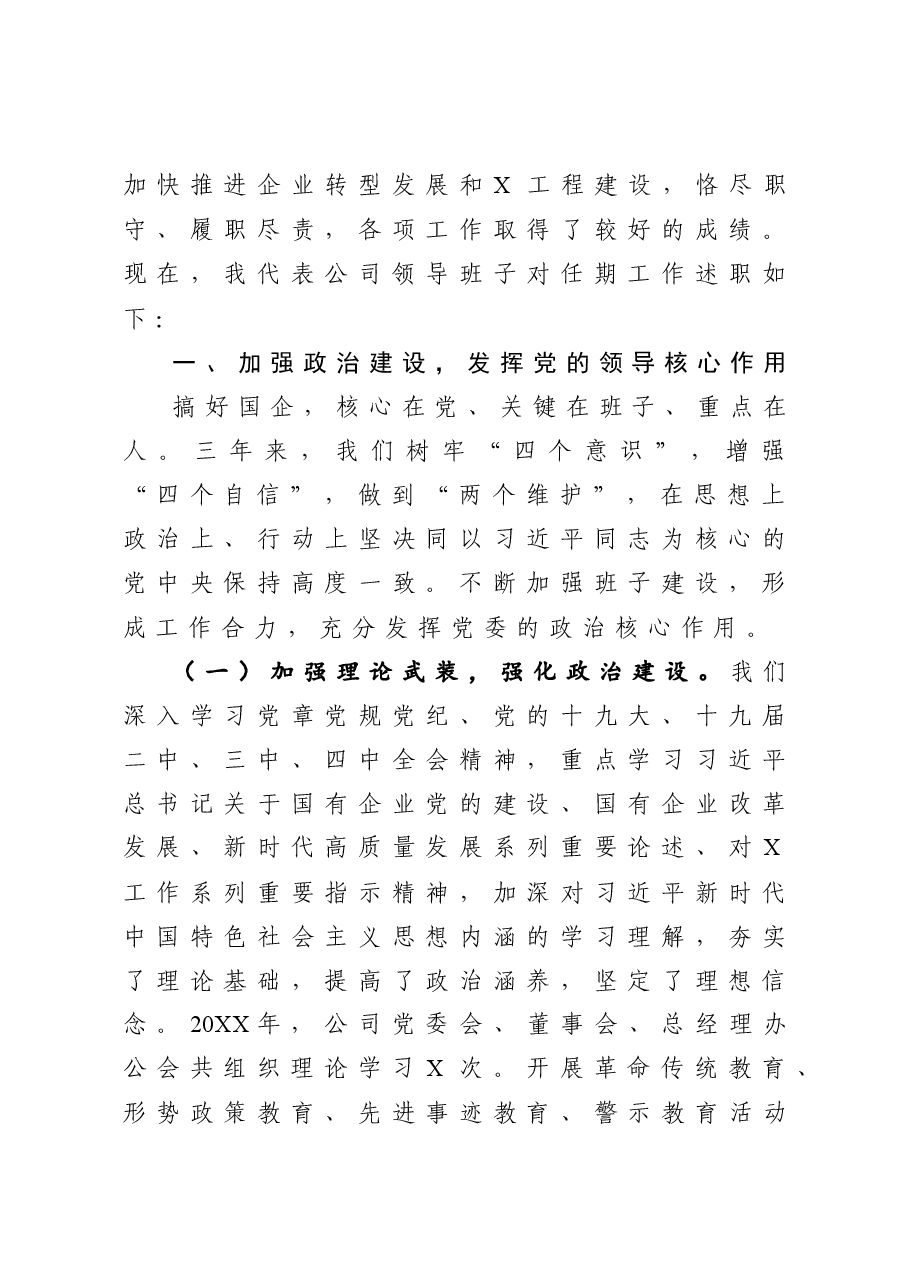 加快推进企业转型发展和X工程建设，恪尽职守、履职尽责，各项工作取得了较好的成绩。现在，我代表公司领导班子对任期工作述职如下：

一、加强政治建设，发挥党的领导核心作用

搞好国企，核心在党、关键在班子、重点在人。三年来，我们树牢“四个意识”，增强“四个自信”，做到“两个维护”，在思想上政治上、行动上坚决同以习近平同志为核心的党中央保持高度一致。不断加强班子建设，形成工作合力，充分发挥党委的政治核心作用。

（一）加强理论武装，强化政治建设。我们深入学习党章党规党纪、党的十九大、十九届二中、三中、四中全会精神，重点学习习近平总书记关于国有企业党的建设、国有企业改革发展、新时代高质量发展系列重要论述、对X工作系列重要指示精神，加深对习近平新时代中国特色社会主义思想内涵的学习理解，夯实了理论基础，提高了政治涵养，坚定了理想信念。20XX年，公司党委会、董事会、总经理办公会共组织理论学习X次。开展革命传统教育、形势政策教育、先进事迹教育、警示教育活动